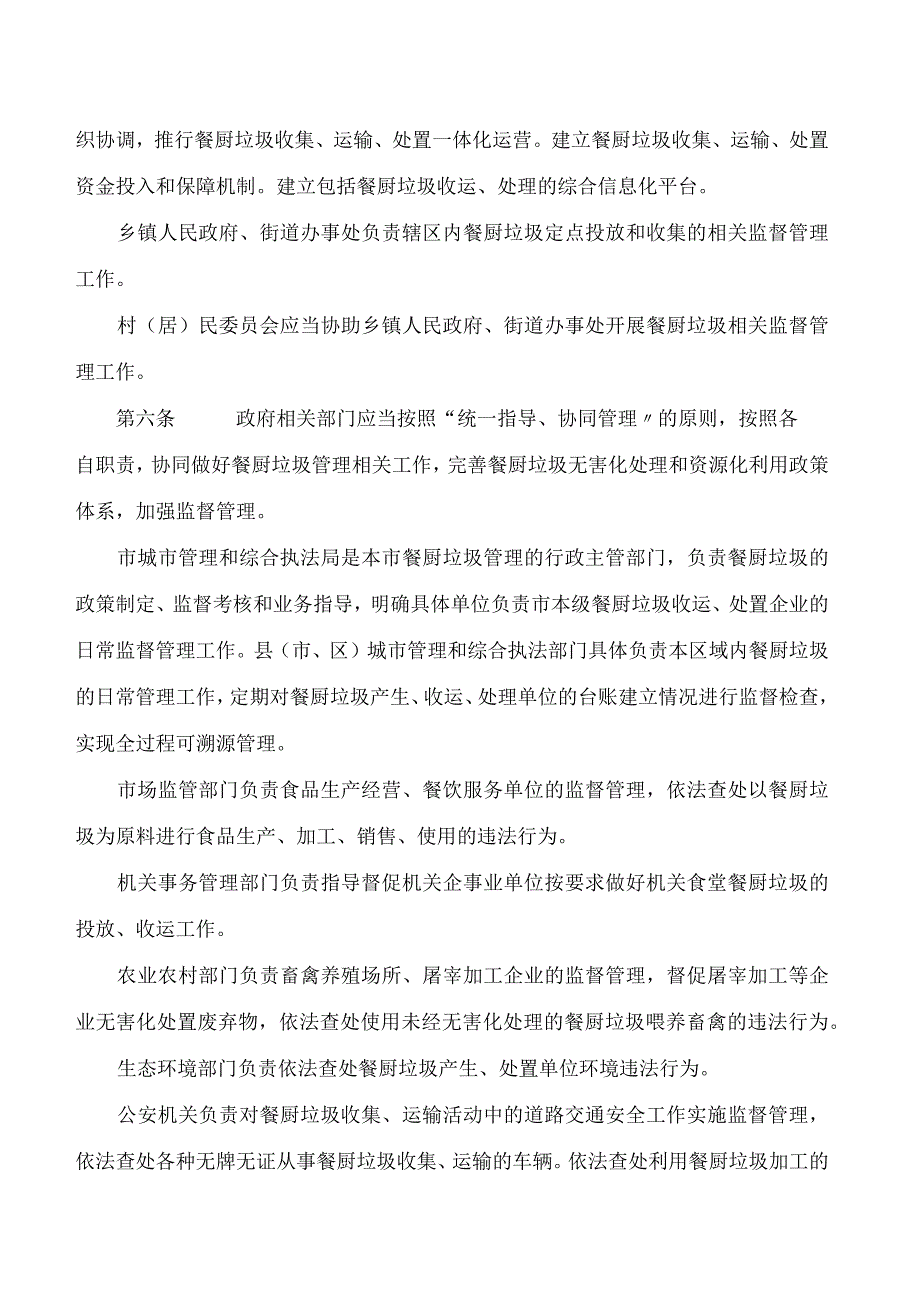 织协调，推行餐厨垃圾收集、运输、处置一体化运营。建立餐厨垃圾收集、运输、处置资金投入和保障机制。建立包括餐厨垃圾收运、处理的综合信息化平台。

乡镇人民政府、街道办事处负责辖区内餐厨垃圾定点投放和收集的相关监督管理工作。

村（居）民委员会应当协助乡镇人民政府、街道办事处开展餐厨垃圾相关监督管理工作。

第六条　　政府相关部门应当按照“统一指导、协同管理〃的原则，按照各自职责，协同做好餐厨垃圾管理相关工作，完善餐厨垃圾无害化处理和资源化利用政策体系，加强监督管理。

市城市管理和综合执法局是本市餐厨垃圾管理的行政主管部门，负责餐厨垃圾的政策制定、监督考核和业务指导，明确具体单位负责市本级餐厨垃圾收运、处置企业的日常监督管理工作。县（市、区）城市管理和综合执法部门具体负责本区域内餐厨垃圾的日常管理工作，定期对餐厨垃圾产生、收运、处理单位的台账建立情况进行监督检查，实现全过程可溯源管理。

市场监管部门负责食品生产经营、餐饮服务单位的监督管理，依法查处以餐厨垃圾为原料进行食品生产、加工、销售、使用的违法行为。

机关事务管理部门负责指导督促机关企事业单位按要求做好机关食堂餐厨垃圾的投放、收运工作。

农业农村部门负责畜禽养殖场所、屠宰加工企业的监督管理，督促屠宰加工等企业无害化处置废弃物，依法查处使用未经无害化处理的餐厨垃圾喂养畜禽的违法行为。

生态环境部门负责依法查处餐厨垃圾产生、处置单位环境违法行为。

公安机关负责对餐厨垃圾收集、运输活动中的道路交通安全工作实施监督管理，依法查处各种无牌无证从事餐厨垃圾收集、运输的车辆。依法查处利用餐厨垃圾加工的